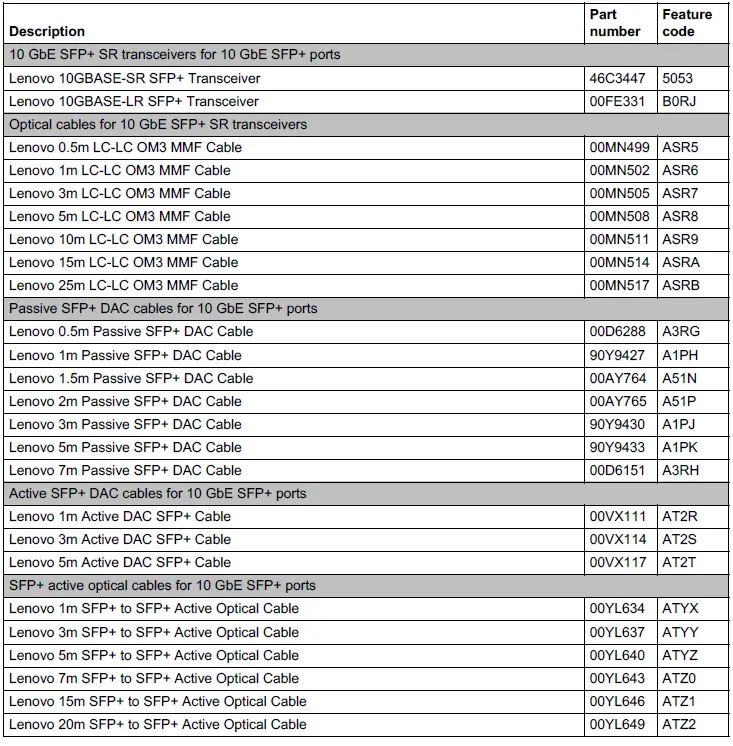 | Description | Part number | Feature code |
|---|---|---|
| 10 GbE SFP+ SR transceivers for 10 GbE SFP+ ports | | |
| Lenovo 10GBASE-SR SFP+ Transceiver | 46C3447 | 5053 |
| Lenovo 10GBASE-LR SFP+ Transceiver | 00FE331 | B0RJ |
| Optical cables for 10 GbE SFP+ SR transceivers | | |
| Lenovo 0.5m LC-LC OM3 MMF Cable | 00MN499 | ASR5 |
| Lenovo 1m LC-LC OM3 MMF Cable | 00MN502 | ASR6 |
| Lenovo 3m LC-LC OM3 MMF Cable | 00MN505 | ASR7 |
| Lenovo 5m LC-LC OM3 MMF Cable | 00MN508 | ASR8 |
| Lenovo 10m LC-LC OM3 MMF Cable | 00MN511 | ASR9 |
| Lenovo 15m LC-LC OM3 MMF Cable | 00MN514 | ASRA |
| Lenovo 25m LC-LC OM3 MMF Cable | 00MN517 | ASRB |
| Passive SFP+ DAC cables for 10 GbE SFP+ ports | | |
| Lenovo 0.5m Passive SFP+ DAC Cable | 00D6288 | A3RG |
| Lenovo 1m Passive SFP+ DAC Cable | 90Y9427 | A1PH |
| Lenovo 1.5m Passive SFP+ DAC Cable | 00AY764 | A51N |
| Lenovo 2m Passive SFP+ DAC Cable | 00AY765 | A51P |
| Lenovo 3m Passive SFP+ DAC Cable | 90Y9430 | A1PJ |
| Lenovo 5m Passive SFP+ DAC Cable | 90Y9433 | A1PK |
| Lenovo 7m Passive SFP+ DAC Cable | 00D6151 | A3RH |
| Active SFP+ DAC cables for 10 GbE SFP+ ports | | |
| Lenovo 1m Active DAC SFP+ Cable | 00VX111 | AT2R |
| Lenovo 3m Active DAC SFP+ Cable | 00VX114 | AT2S |
| Lenovo 5m Active DAC SFP+ Cable | 00VX117 | AT2T |
| SFP+ active optical cables for 10 GbE SFP+ ports | | |
| Lenovo 1m SFP+ to SFP+ Active Optical Cable | 00YL634 | ATYX |
| Lenovo 3m SFP+ to SFP+ Active Optical Cable | 00YL637 | ATYY |
| Lenovo 5m SFP+ to SFP+ Active Optical Cable | 00YL640 | ATYZ |
| Lenovo 7m SFP+ to SFP+ Active Optical Cable | 00YL643 | ATZ0 |
| Lenovo 15m SFP+ to SFP+ Active Optical Cable | 00YL646 | ATZ1 |
| Lenovo 20m SFP+ to SFP+ Active Optical Cable | 00YL649 | ATZ2 |